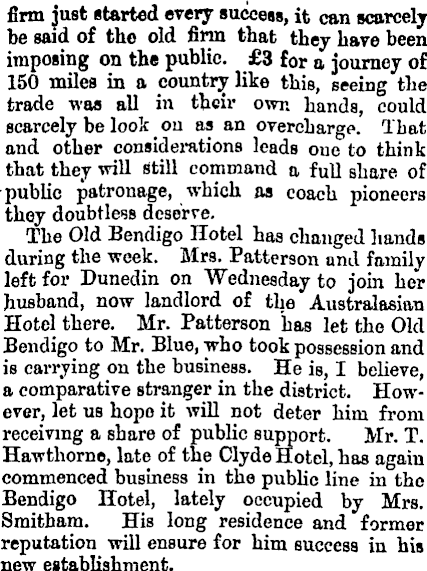 firm just started every success, it can scarcely be said of the old firm that they have been imposing on the public. £3 for a journey of 150 miles in a country like this, seeing the trade was all in their own hands, could scarcely be look on as an overcharge. That and other considerations leads one to think that they will still command a full share of public patronage, which as coach pioneers they doubtless deserve.

The Old Bendigo Hotel has changed hands during the week. Mrs. Patterson and family left for Dunedin on Wednesday to join her husband, now landlord of the Australasian Hotel there. Mr. Patterson has let the Old Bendigo to Mr. Blue, who took possession and is carrying on the business. He is, I believe, a comparative stranger in the district. However, let us hope it will not deter him from receiving a share of public support. Mr. T. Hawthorne, late of the Clyde Hotel, has again commenced business in the public line in the Bendigo Hotel, lately occupied by Mrs. Smitham. His long residence and former reputation will ensure for him success in his new establishment.